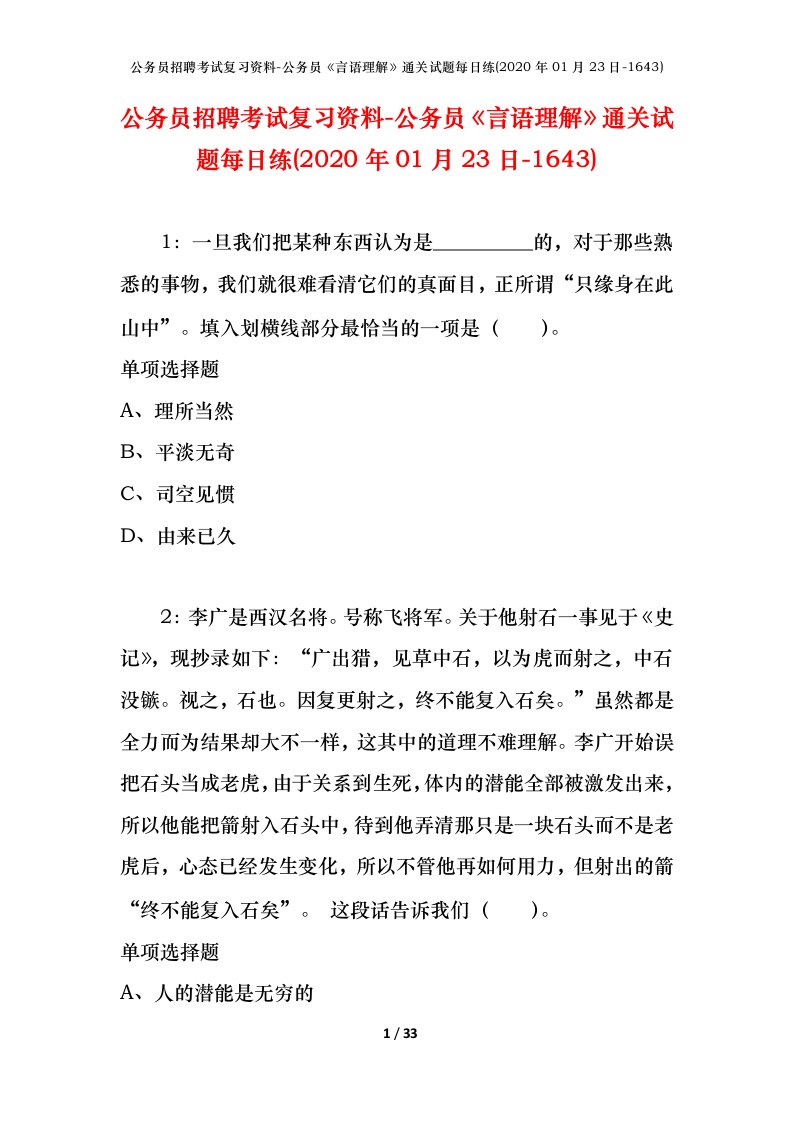 公务员招聘考试复习资料-公务员《言语理解》通关试题每日练(2020 年 01 月 23 日-1643)

公务员招聘考试复习资料-公务员《言语理解》通关试题每日练(2020 年 01 月 23 日-1643)

1：一旦我们把某种东西认为是________的，对于那些熟悉的事物，我们就很难看清它们的真面目，正所谓“只缘身在此山中”。填入划横线部分最恰当的一项是（　　）。

单项选择题

A、理所当然

B、平淡无奇

C、司空见惯

D、由来已久

2：李广是西汉名将。号称飞将军。关于他射石一事见于《史记》，现抄录如下：“广出猎，见草中石，以为虎而射之，中石没镞。视之，石也。因复更射之，终不能复入石矣。”虽然都是全力而为结果却大不一样，这其中的道理不难理解。李广开始误把石头当成老虎，由于关系到生死，体内的潜能全部被激发出来，所以他能把箭射入石头中，待到他弄清那只是一块石头而不是老虎后，心态已经发生变化，所以不管他再如何用力，但射出的箭“终不能复入石矣”。 这段话告诉我们（　　）。

单项选择题

A、人的潜能是无穷的

1 / 33